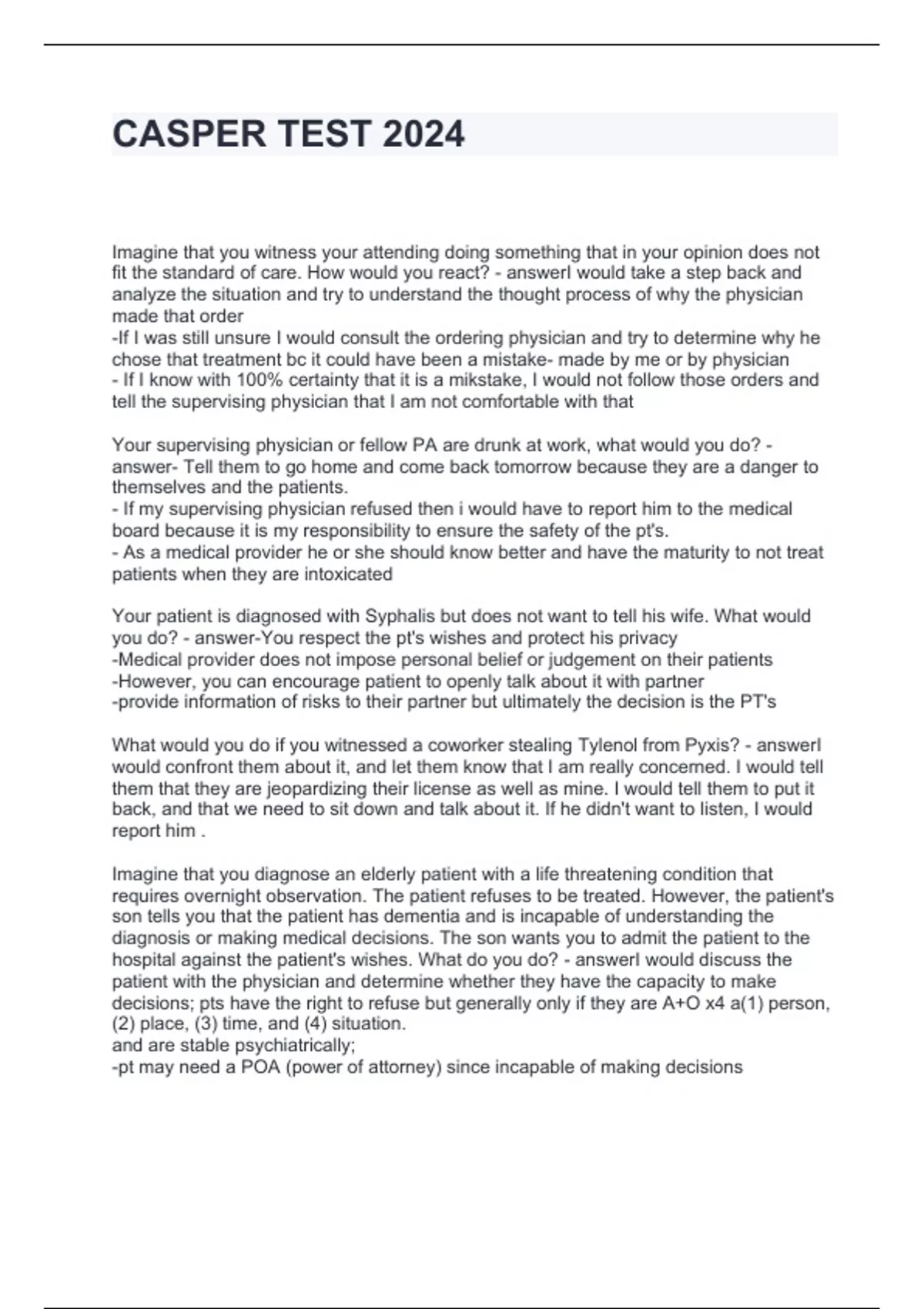 CASPER TEST 2024

Imagine that you witness your attending doing something that in your opinion does not fit the standard of care. How would you react? - answerI would take a step back and analyze the situation and try to understand the thought process of why the physician made that order
-If I was still unsure I would consult the ordering physician and try to determine why he chose that treatment bc it could have been a mistake- made by me or by physician
- If I know with 100% certainty that it is a mikstake, I would not follow those orders and tell the supervising physician that I am not comfortable with that

Your supervising physician or fellow PA are drunk at work, what would you do? - answer- Tell them to go home and come back tomorrow because they are a danger to themselves and the patients.
- If my supervising physician refused then i would have to report him to the medical board because it is my responsibility to ensure the safety of the pt's.
- As a medical provider he or she should know better and have the maturity to not treat patients when they are intoxicated

Your patient is diagnosed with Syphalis but does not want to tell his wife. What would you do? - answer-You respect the pt's wishes and protect his privacy
-Medical provider does not impose personal belief or judgement on their patients
-However, you can encourage patient to openly talk about it with partner
-provide information of risks to their partner but ultimately the decision is the PT's

What would you do if you witnessed a coworker stealing Tylenol from Pyxis? - answerI would confront them about it, and let them know that I am really concerned. I would tell them that they are jeopardizing their license as well as mine. I would tell them to put it back, and that we need to sit down and talk about it. If he didn't want to listen, I would report him .

Imagine that you diagnose an elderly patient with a life threatening condition that requires overnight observation. The patient refuses to be treated. However, the patient's son tells you that the patient has dementia and is incapable of understanding the diagnosis or making medical decisions. The son wants you to admit the patient to the hospital against the patient's wishes. What do you do? - answerI would discuss the patient with the physician and determine whether they have the capacity to make decisions; pts have the right to refuse but generally only if they are A+O x4 a(1) person, (2) place, (3) time, and (4) situation.
and are stable psychiatrically;
-pt may need a POA (power of attorney) since incapable of making decisions